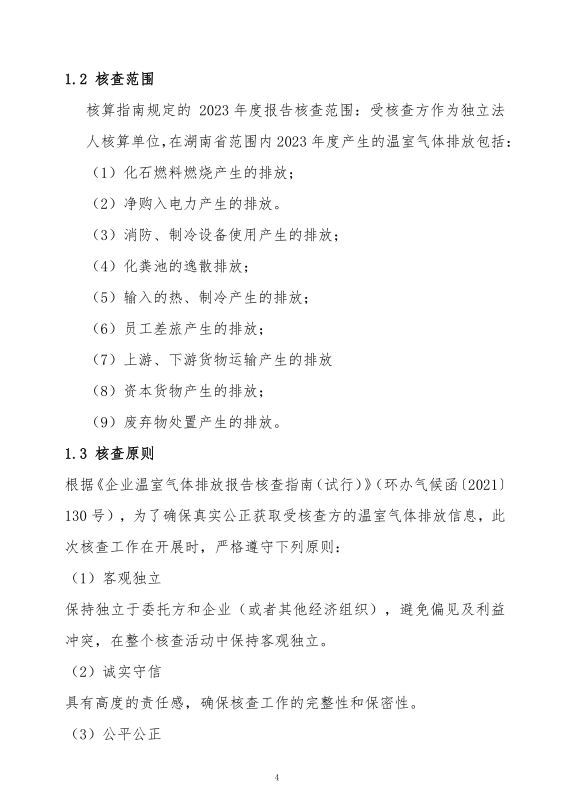 1.2 核查范围

核算指南规定的 2023 年度报告核查范围：受核查方作为独立法人核算单位，在湖南省范围内 2023 年度产生的温室气体排放包括：

（1）化石燃料燃烧产生的排放；

（2）净购入电力产生的排放。

（3）消防、制冷设备使用产生的排放；

（4）化粪池的逸散排放；

（5）输入的热、制冷产生的排放；

（6）员工差旅产生的排放；

（7）上游、下游货物运输产生的排放

（8）资本货物产生的排放；

（9）废弃物处置产生的排放。

1.3 核查原则

根据《企业温室气体排放报告核查指南（试行）》（环办气候函〔2021〕130 号），为了确保真实公正获取受核查方的温室气体排放信息，此次核查工作在开展时，严格遵守下列原则：

（1）客观独立

保持独立于委托方和企业（或者其他经济组织），避免偏见及利益冲突，在整个核查活动中保持客观独立。

（2）诚实守信

具有高度的责任感，确保核查工作的完整性和保密性。

（3）公平公正

4